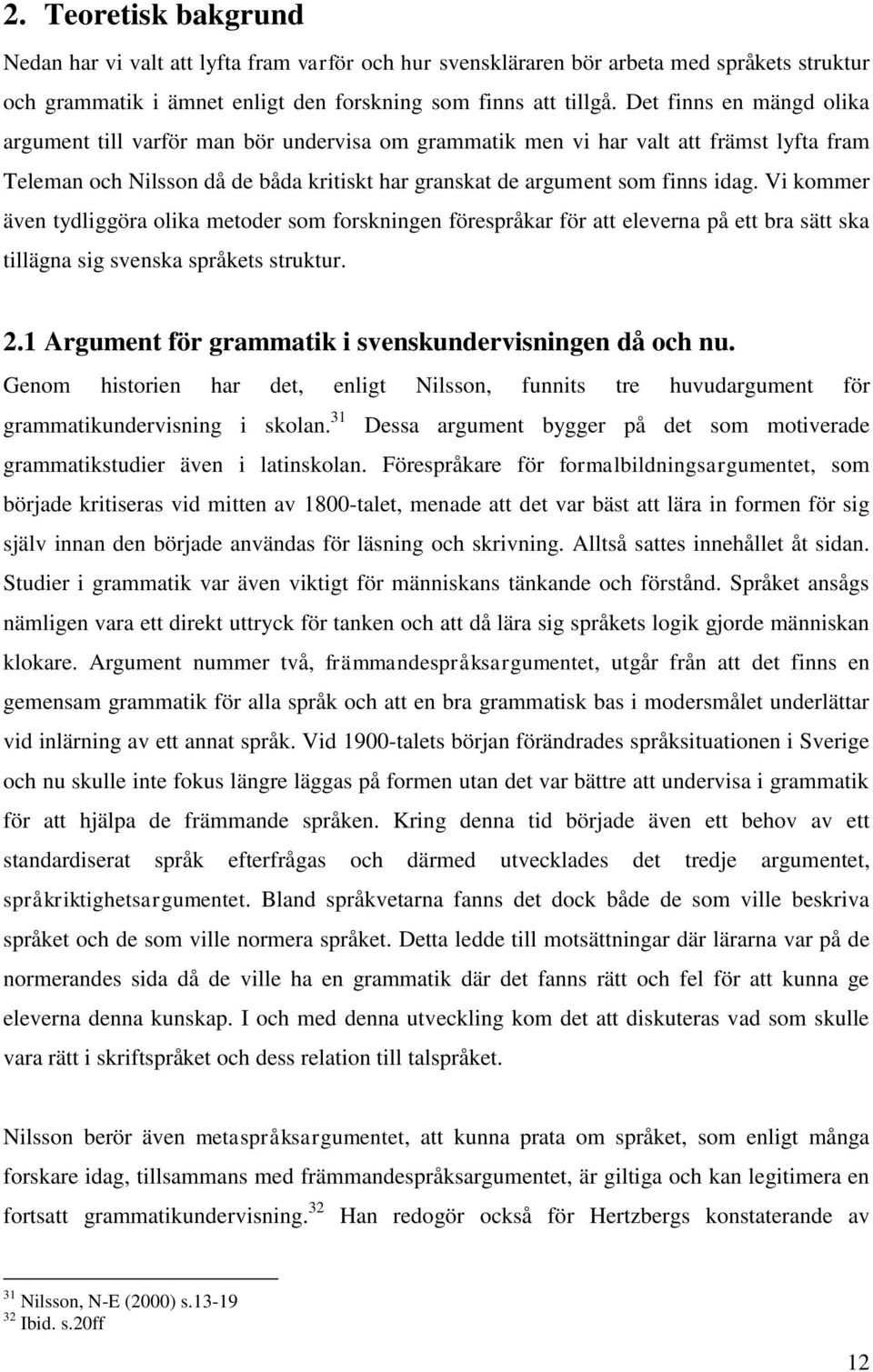 2. Teoretisk bakgrund

Nedan har vi valt att lyfta fram varför och hur svenskläraren bör arbeta med språkets struktur och grammatik i ämnet enligt den forskning som finns att tillgå. Det finns en mängd olika argument till varför man bör undervisa om grammatik men vi har valt att främst lyfta fram Teleman och Nilsson då de båda kritiskt har granskat de argument som finns idag. Vi kommer även tydliggöra olika metoder som forskningen förespråkar för att eleverna på ett bra sätt ska tillägna sig svenska språkets struktur.

2.1 Argument för grammatik i svenskundervisningen då och nu.

Genom historien har det, enligt Nilsson, funnits tre huvudargument för grammatikundervisning i skolan.$^{31}$ Dessa argument bygger på det som motiverade grammatikstudier även i latinskolan. Förespråkare för formalbildningsargumentet, som började kritiseras vid mitten av 1800-talet, menade att det var bäst att lära in formen för sig själv innan den började användas för läsning och skrivning. Alltså sattes innehållet åt sidan. Studier i grammatik var även viktigt för människans tänkande och förstånd. Språket ansågs nämligen vara ett direkt uttryck för tanken och att då lära sig språkets logik gjorde människan klokare. Argument nummer två, främmandespråksargumentet, utgår från att det finns en gemensam grammatik för alla språk och att en bra grammatisk bas i modersmålet underlättar vid inlärning av ett annat språk. Vid 1900-talets början förändrades språksituationen i Sverige och nu skulle inte fokus längre läggas på formen utan det var bättre att undervisa i grammatik för att hjälpa de främmande språken. Kring denna tid började även ett behov av ett standardiserat språk efterfrågas och därmed utvecklades det tredje argumentet, språkriktighetsargumentet. Bland språkvetarna fanns det dock både de som ville beskriva språket och de som ville normera språket. Detta ledde till motsättningar där lärarna var på de normerandes sida då de ville ha en grammatik där det fanns rätt och fel för att kunna ge eleverna denna kunskap. I och med denna utveckling kom det att diskuteras vad som skulle vara rätt i skriftspråket och dess relation till talspråket.

Nilsson berör även metaspråksargumentet, att kunna prata om språket, som enligt många forskare idag, tillsammans med främmandespråksargumentet, är giltiga och kan legitimera en fortsatt grammatikundervisning.$^{32}$ Han redogör också för Hertzbergs konstaterande av

$^{31}$ Nilsson, N-E (2000) s.13-19
$^{32}$ Ibid. s.20ff

12